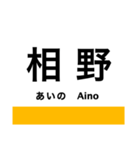 相 野

あいの Aino